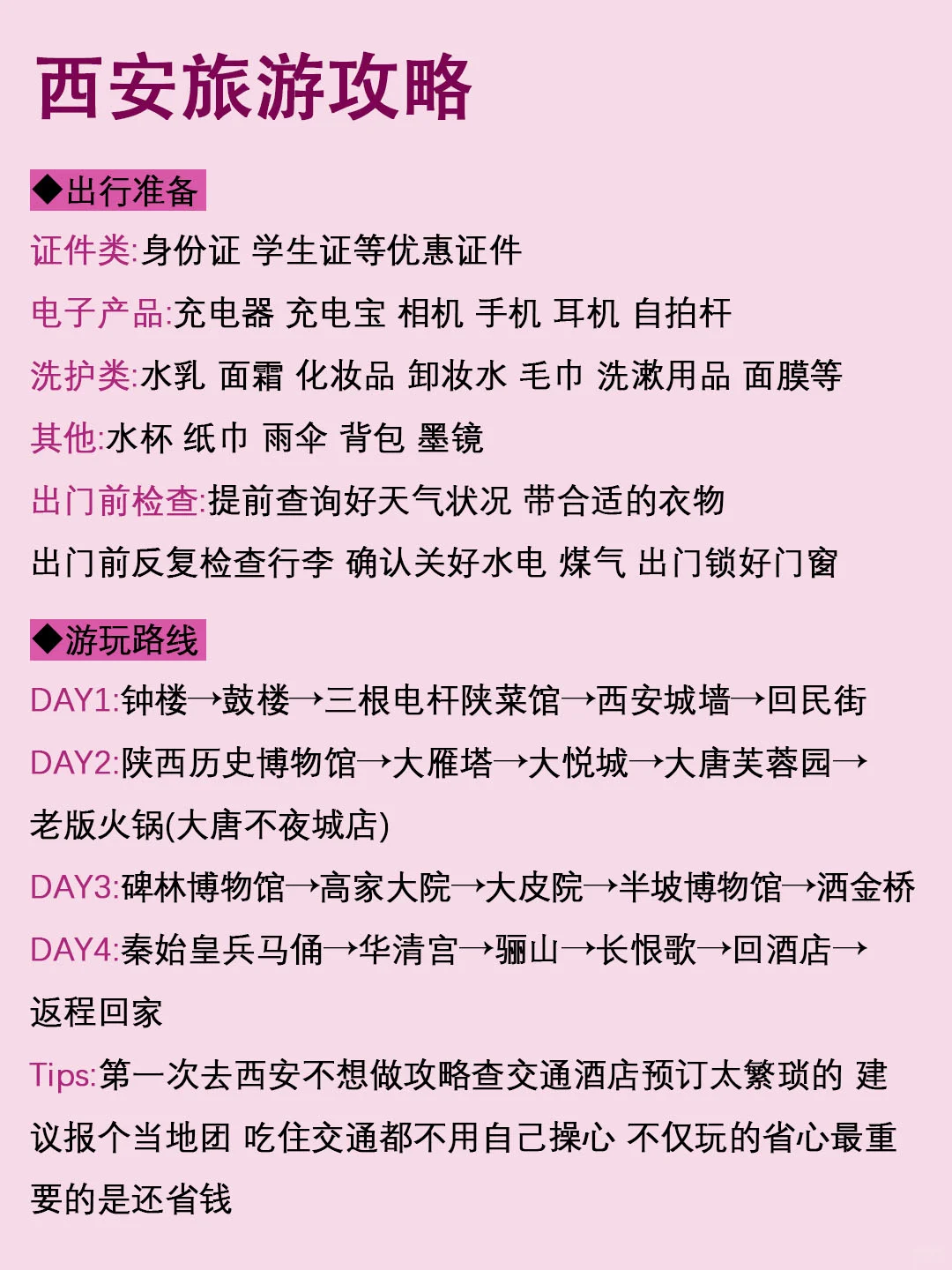 西安旅游攻略

◆出行准备
证件类:身份证 学生证等优惠证件
电子产品:充电器 充电宝 相机 手机 耳机 自拍杆
洗护类:水乳 面霜 化妆品 卸妆水 毛巾 洗漱用品 面膜等
其他:水杯 纸巾 雨伞 背包 墨镜
出门前检查:提前查询好天气状况 带合适的衣物
出门前反复检查行李 确认关好水电 煤气 出门锁好门窗

◆游玩路线
DAY1:钟楼→鼓楼→三根电杆陕菜馆→西安城墙→回民街
DAY2:陕西历史博物馆→大雁塔→大悦城→大唐芙蓉园→老版火锅(大唐不夜城店)
DAY3:碑林博物馆→高家大院→大皮院→半坡博物馆→洒金桥
DAY4:秦始皇兵马俑→华清宫→骊山→长恨歌→回酒店→返程回家
Tips:第一次去西安不想做攻略查交通酒店预订太繁琐的 建议报个当地团 吃住交通都不用自己操心 不仅玩的省心最重要的是还省钱